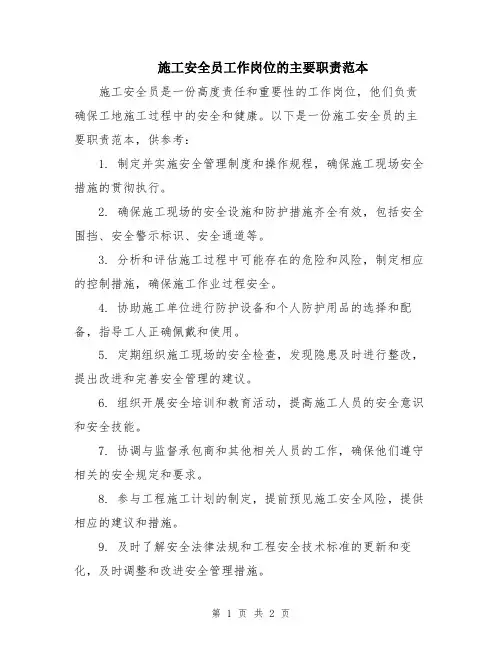 施工安全员工作岗位的主要职责范本

施工安全员是一份高度责任和重要性的工作岗位，他们负责确保工地施工过程中的安全和健康。以下是一份施工安全员的主要职责范本，供参考：

1. 制定并实施安全管理制度和操作规程，确保施工现场安全措施的贯彻执行。

2. 确保施工现场的安全设施和防护措施齐全有效，包括安全围挡、安全警示标识、安全通道等。

3. 分析和评估施工过程中可能存在的危险和风险，制定相应的控制措施，确保施工作业过程安全。

4. 协助施工单位进行防护设备和个人防护用品的选择和配备，指导工人正确佩戴和使用。

5. 定期组织施工现场的安全检查，发现隐患及时进行整改，提出改进和完善安全管理的建议。

6. 组织开展安全培训和教育活动，提高施工人员的安全意识和安全技能。

7. 协调与监督承包商和其他相关人员的工作，确保他们遵守相关的安全规定和要求。

8. 参与工程施工计划的制定，提前预见施工安全风险，提供相应的建议和措施。

9. 及时了解安全法律法规和工程安全技术标准的更新和变化，及时调整和改进安全管理措施。

第 1 页 共 2 页